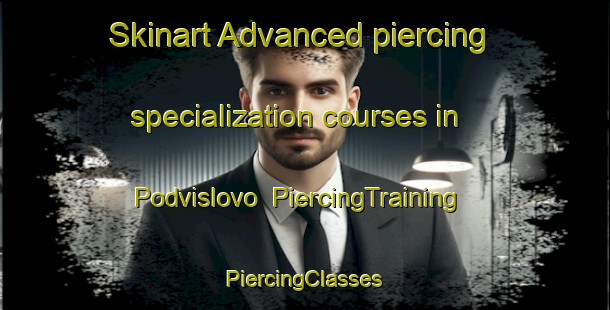 Skinart Advanced piercing specialization courses in Podvislovo PiercingTraining

PiercingClasses